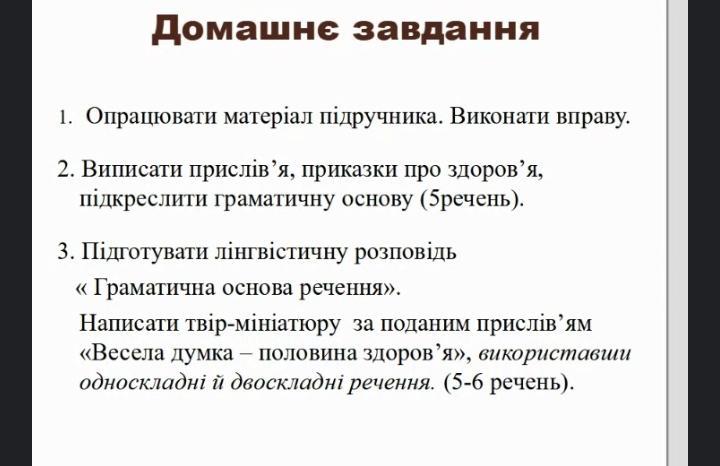 Домашнє завдання

1. Опрацювати матеріал підручника. Виконати вправу.

2. Виписати прислів'я, приказки про здоров'я, підкреслити граматичну основу (5речень).

3. Підготувати лінгвістичну розповідь « Граматична основа речення».

Написати твір-мініатюру за поданим прислів'ям «Весела думка – половина здоров'я», використавши односкладні й двоскладні речення. (5-6 речень).